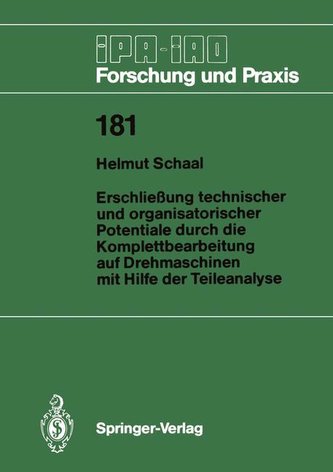 IPA-IAO
Forschung und Praxis

181

Helmut Schaal

Erschließung technischer und organisatorischer Potentiale durch die Komplettbearbeitung auf Drehmaschinen mit Hilfe der Teileanalyse

Springer-Verlag